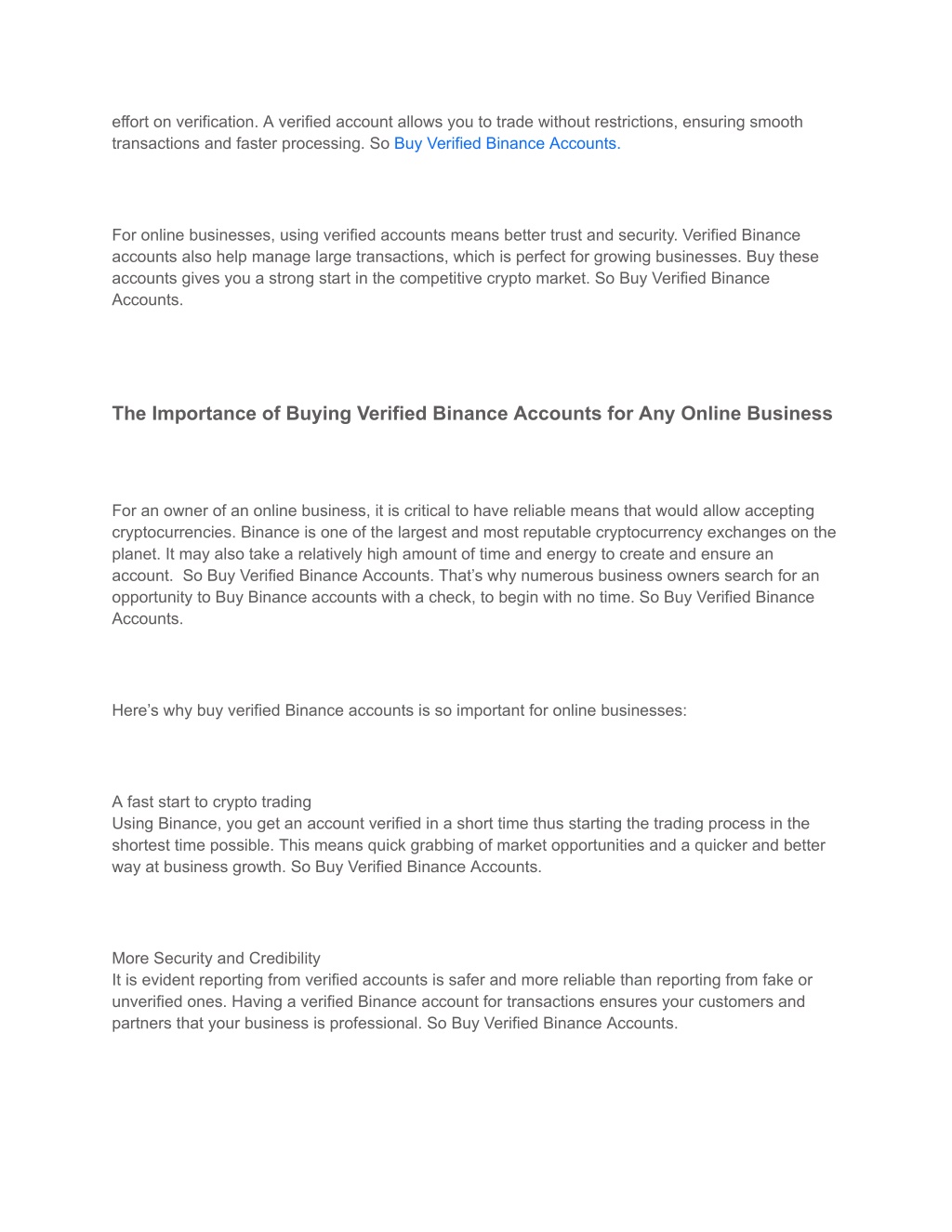 effort on verification. A verified account allows you to trade without restrictions, ensuring smooth transactions and faster processing. So Buy Verified Binance Accounts.

For online businesses, using verified accounts means better trust and security. Verified Binance accounts also help manage large transactions, which is perfect for growing businesses. Buy these accounts gives you a strong start in the competitive crypto market. So Buy Verified Binance Accounts.

The Importance of Buying Verified Binance Accounts for Any Online Business

For an owner of an online business, it is critical to have reliable means that would allow accepting cryptocurrencies. Binance is one of the largest and most reputable cryptocurrency exchanges on the planet. It may also take a relatively high amount of time and energy to create and ensure an account. So Buy Verified Binance Accounts. That's why numerous business owners search for an opportunity to Buy Binance accounts with a check, to begin with no time. So Buy Verified Binance Accounts.

Here's why buy verified Binance accounts is so important for online businesses:

A fast start to crypto trading
Using Binance, you get an account verified in a short time thus starting the trading process in the shortest time possible. This means quick grabbing of market opportunities and a quicker and better way at business growth. So Buy Verified Binance Accounts.

More Security and Credibility
It is evident reporting from verified accounts is safer and more reliable than reporting from fake or unverified ones. Having a verified Binance account for transactions ensures your customers and partners that your business is professional. So Buy Verified Binance Accounts.